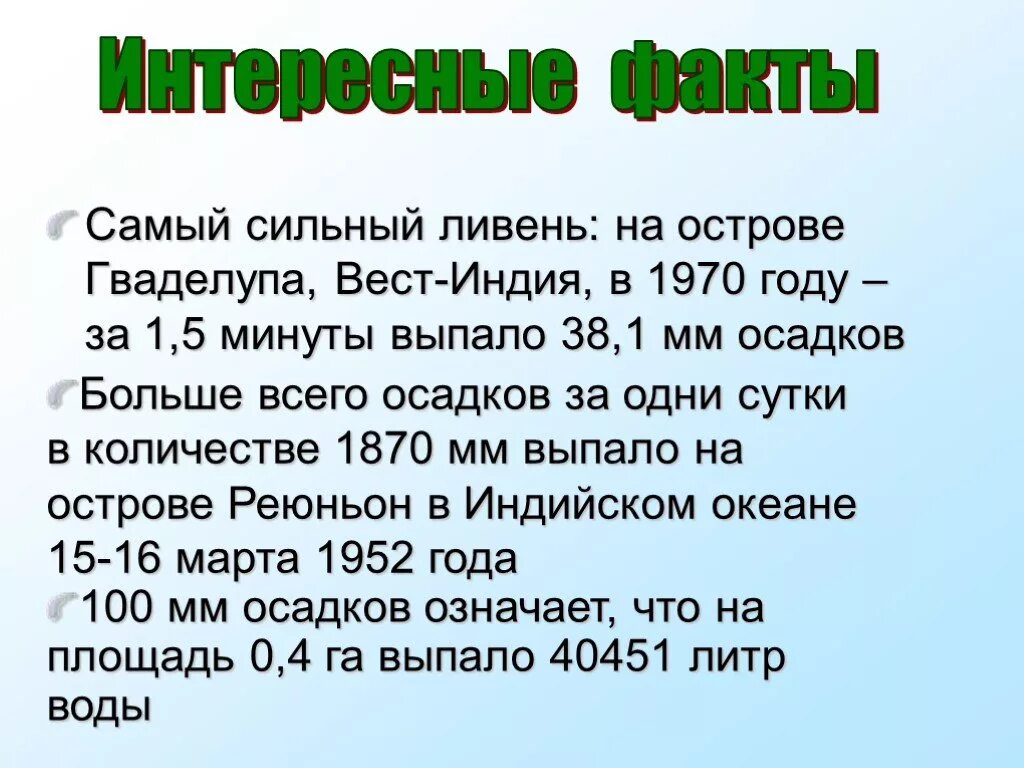 Интересные факты

Самый сильный ливень: на острове Гваделупа, Вест-Индия, в 1970 году – за 1,5 минуты выпало 38,1 мм осадков

Больше всего осадков за одни сутки в количестве 1870 мм выпало на острове Реюньон в Индийском океане 15-16 марта 1952 года

100 мм осадков означает, что на площадь 0,4 га выпало 40451 литр воды